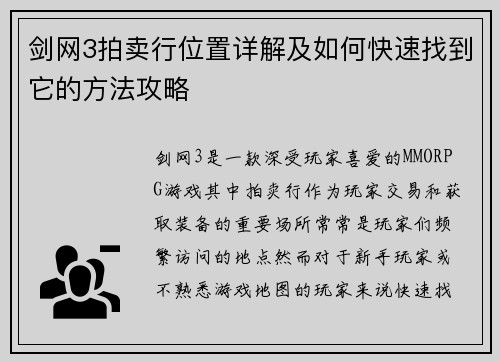 剑网3拍卖行位置详解及如何快速找到它的方法攻略

剑网3是一款深受玩家喜爱的MMORPG游戏其中拍卖行作为玩家交易和获取装备的重要场所常常是玩家们频繁访问的地点然而对于新手玩家或不熟悉游戏地图的玩家来说快速找